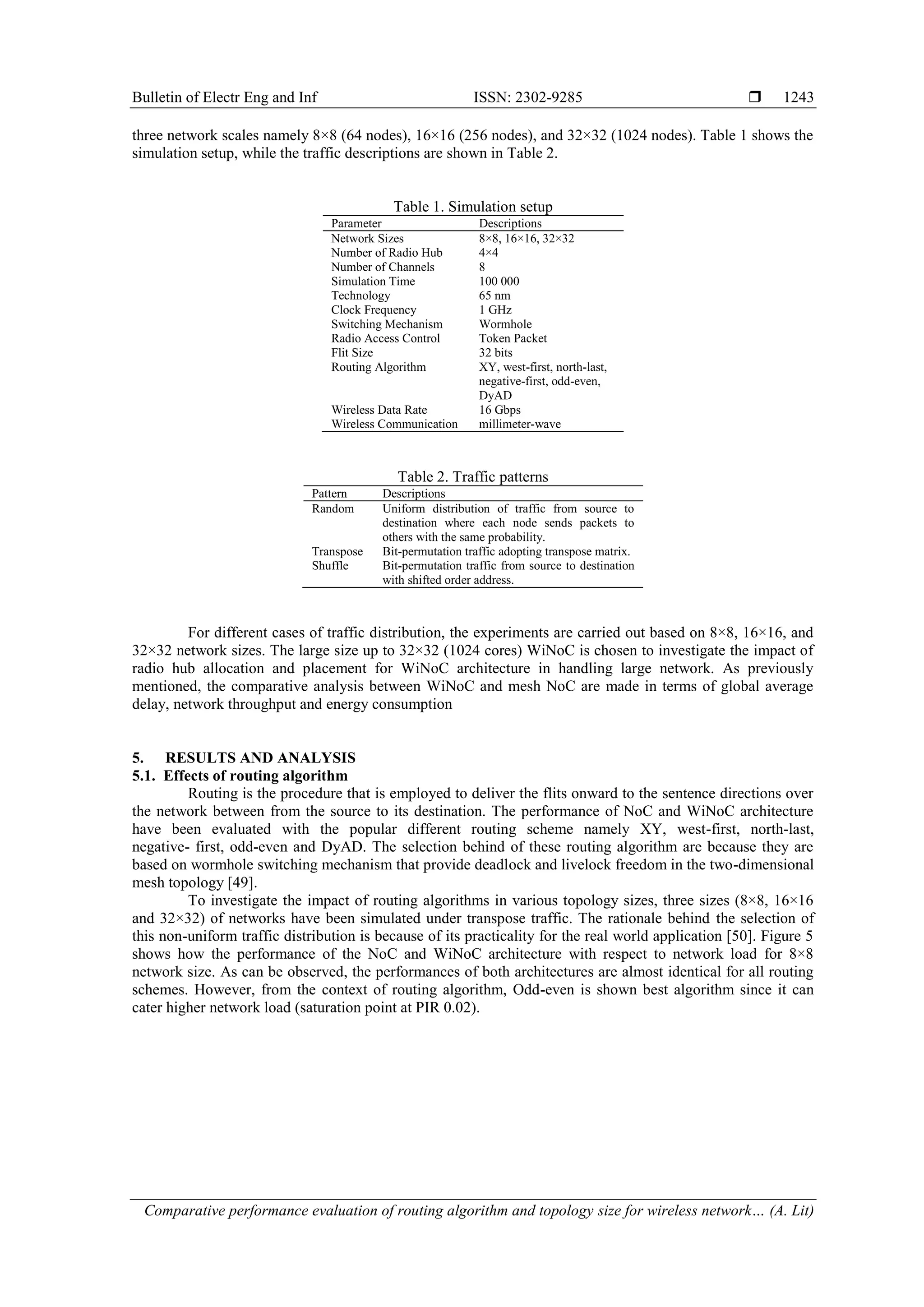 Bulletin of Electr Eng and Inf ISSN: 2302-9285 ❒ 1243

three network scales namely 8×8 (64 nodes), 16×16 (256 nodes), and 32×32 (1024 nodes). Table 1 shows the simulation setup, while the traffic descriptions are shown in Table 2.

Table 1. Simulation setup

| Parameter | Descriptions |
|---|---|
| Network Sizes | 8×8, 16×16, 32×32 |
| Number of Radio Hub | 4×4 |
| Number of Channels | 8 |
| Simulation Time | 100 000 |
| Technology | 65 nm |
| Clock Frequency | 1 GHz |
| Switching Mechanism | Wormhole |
| Radio Access Control | Token Packet |
| Flit Size | 32 bits |
| Routing Algorithm | XY, west-first, north-last, negative-first, odd-even, DyAD |
| Wireless Data Rate | 16 Gbps |
| Wireless Communication | millimeter-wave |

Table 2. Traffic patterns

| Pattern | Descriptions |
|---|---|
| Random | Uniform distribution of traffic from source to destination where each node sends packets to others with the same probability. |
| Transpose | Bit-permutation traffic adopting transpose matrix. |
| Shuffle | Bit-permutation traffic from source to destination with shifted order address. |

For different cases of traffic distribution, the experiments are carried out based on 8×8, 16×16, and 32×32 network sizes. The large size up to 32×32 (1024 cores) WiNoC is chosen to investigate the impact of radio hub allocation and placement for WiNoC architecture in handling large network. As previously mentioned, the comparative analysis between WiNoC and mesh NoC are made in terms of global average delay, network throughput and energy consumption

5. RESULTS AND ANALYSIS
5.1. Effects of routing algorithm
Routing is the procedure that is employed to deliver the flits onward to the sentence directions over the network between from the source to its destination. The performance of NoC and WiNoC architecture have been evaluated with the popular different routing scheme namely XY, west-first, north-last, negative- first, odd-even and DyAD. The selection behind of these routing algorithm are because they are based on wormhole switching mechanism that provide deadlock and livelock freedom in the two-dimensional mesh topology [49].

To investigate the impact of routing algorithms in various topology sizes, three sizes (8×8, 16×16 and 32×32) of networks have been simulated under transpose traffic. The rationale behind the selection of this non-uniform traffic distribution is because of its practicality for the real world application [50]. Figure 5 shows how the performance of the NoC and WiNoC architecture with respect to network load for 8×8 network size. As can be observed, the performances of both architectures are almost identical for all routing schemes. However, from the context of routing algorithm, Odd-even is shown best algorithm since it can cater higher network load (saturation point at PIR 0.02).

Comparative performance evaluation of routing algorithm and topology size for wireless network… (A. Lit)